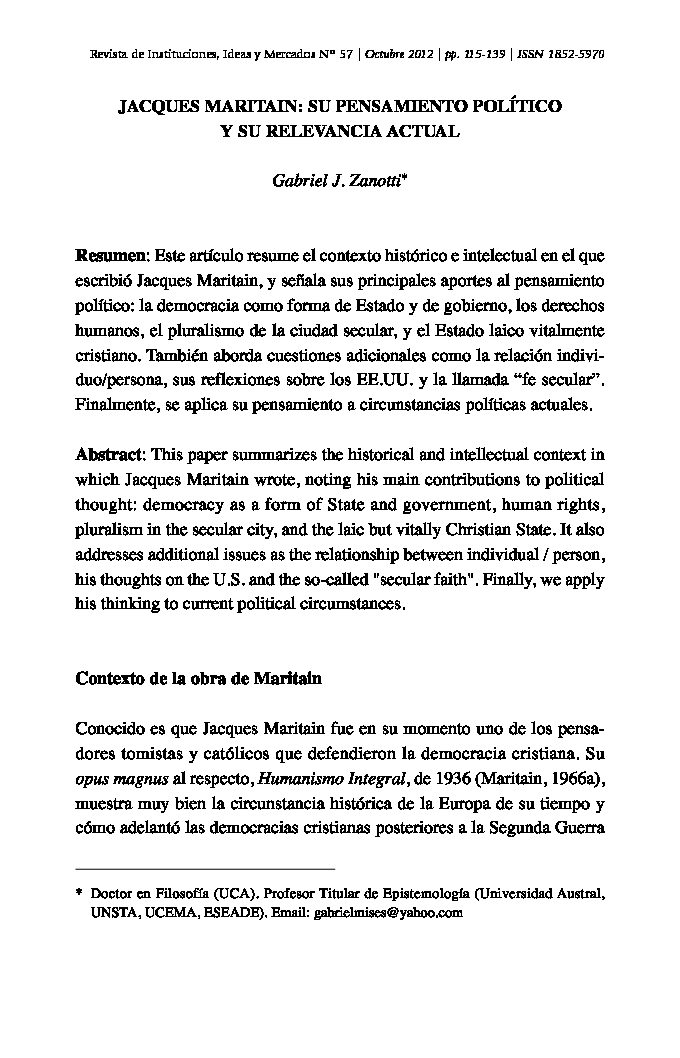 Revista de Instituciones, Ideas y Mercados Nº 57 | Octubre 2012 | pp. 115-139 | ISSN 1852-5970

JACQUES MARITAIN: SU PENSAMIENTO POLÍTICO
Y SU RELEVANCIA ACTUAL

Gabriel J. Zanotti*

Resumen: Este artículo resume el contexto histórico e intelectual en el que escribió Jacques Maritain, y señala sus principales aportes al pensamiento político: la democracia como forma de Estado y de gobierno, los derechos humanos, el pluralismo de la ciudad secular, y el Estado laico vitalmente cristiano. También aborda cuestiones adicionales como la relación individuo/persona, sus reflexiones sobre los EE.UU. y la llamada “fe secular”. Finalmente, se aplica su pensamiento a circunstancias políticas actuales.

Abstract: This paper summarizes the historical and intellectual context in which Jacques Maritain wrote, noting his main contributions to political thought: democracy as a form of State and government, human rights, pluralism in the secular city, and the laic but vitally Christian State. It also addresses additional issues as the relationship between individual / person, his thoughts on the U.S. and the so-called "secular faith". Finally, we apply his thinking to current political circumstances.

Contexto de la obra de Maritain

Conocido es que Jacques Maritain fue en su momento uno de los pensadores tomistas y católicos que defendieron la democracia cristiana. Su opus magnus al respecto, Humanismo Integral, de 1936 (Maritain, 1966a), muestra muy bien la circunstancia histórica de la Europa de su tiempo y cómo adelantó las democracias cristianas posteriores a la Segunda Guerra

* Doctor en Filosofía (UCA). Profesor Titular de Epistemología (Universidad Austral, UNSTA, UCEMA, ESEADE). Email: gabrielmises@yahoo.com